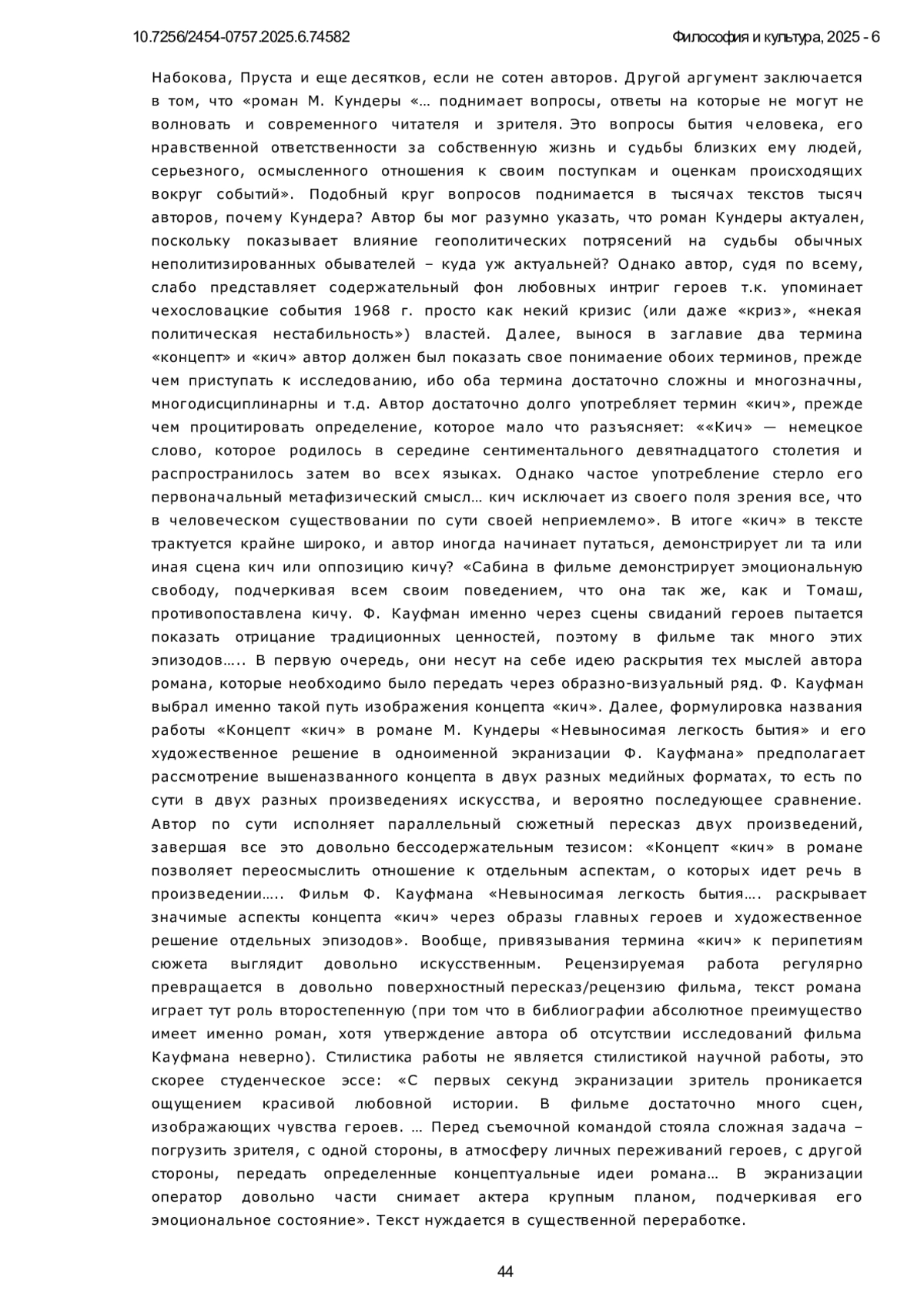 10.7256/2454-0757.2025.6.74582

Философия и культура, 2025 - 6

Набокова, Пруста и еще десятков, если не сотен авторов. Другой аргумент заключается в том, что «роман М. Кундеры «… поднимает вопросы, ответы на которые не могут не волновать и современного читателя и зрителя. Это вопросы бытия человека, его нравственной ответственности за собственную жизнь и судьбы близких ему людей, серьезного, осмысленного отношения к своим поступкам и оценкам происходящих вокруг событий». Подобный круг вопросов поднимается в тысячах текстов тысяч авторов, почему Кундера? Автор бы мог разумно указать, что роман Кундеры актуален, поскольку показывает влияние геополитических потрясений на судьбы обычных неполитизированных обывателей – куда уж актуальней? Однако автор, судя по всему, слабо представляет содержательный фон любовных интриг героев т.к. упоминает чехословацкие события 1968 г. просто как некий кризис (или даже «криз», «некая политическая нестабильность») властей. Далее, вынося в заглавие два термина «концепт» и «кич» автор должен был показать свое понимание обоих терминов, прежде чем приступать к исследованию, ибо оба термина достаточно сложны и многозначны, многодисциплинарны и т.д. Автор достаточно долго употребляет термин «кич», прежде чем процитировать определение, которое мало что разъясняет: ««Кич» — немецкое слово, которое родилось в середине сентиментального девятнадцатого столетия и распространилось затем во всех языках. Однако частое употребление стерло его первоначальный метафизический смысл… кич исключает из своего поля зрения все, что в человеческом существовании по сути своей неприемлемо». В итоге «кич» в тексте трактуется крайне широко, и автор иногда начинает путаться, демонстрирует ли та или иная сцена кич или оппозицию кичу? «Сабина в фильме демонстрирует эмоциональную свободу, подчеркивая всем своим поведением, что она так же, как и Томаш, противопоставлена кичу. Ф. Кауфман именно через сцены свиданий героев пытается показать отрицание традиционных ценностей, поэтому в фильме так много этих эпизодов….. В первую очередь, они несут на себе идею раскрытия тех мыслей автора романа, которые необходимо было передать через образно-визуальный ряд. Ф. Кауфман выбрал именно такой путь изображения концепта «кич». Далее, формулировка названия работы «Концепт «кич» в романе М. Кундеры «Невыносимая легкость бытия» и его художественное решение в одноименной экранизации Ф. Кауфмана» предполагает рассмотрение вышеназванного концепта в двух разных медийных форматах, то есть по сути в двух разных произведениях искусства, и вероятно последующее сравнение. Автор по сути исполняет параллельный сюжетный пересказ двух произведений, завершая все это довольно бессодержательным тезисом: «Концепт «кич» в романе позволяет переосмыслить отношение к отдельным аспектам, о которых идет речь в произведении….. Фильм Ф. Кауфмана «Невыносимая легкость бытия…. раскрывает значимые аспекты концепта «кич» через образы главных героев и художественное решение отдельных эпизодов». Вообще, привязывания термина «кич» к перипетиям сюжета выглядит довольно искусственным. Рецензируемая работа регулярно превращается в довольно поверхностный пересказ/рецензию фильма, текст романа играет тут роль второстепенную (при том что в библиографии абсолютное преимущество имеет именно роман, хотя утверждение автора об отсутствии исследований фильма Кауфмана неверно). Стилистика работы не является стилистикой научной работы, это скорее студенческое эссе: «С первых секунд экранизации зритель проникается ощущением красивой любовной истории. В фильме достаточно много сцен, изображающих чувства героев. … Перед съемочной командой стояла сложная задача – погрузить зрителя, с одной стороны, в атмосферу личных переживаний героев, с другой стороны, передать определенные концептуальные идеи романа… В экранизации оператор довольно части снимает актера крупным планом, подчеркивая его эмоциональное состояние». Текст нуждается в существенной переработке.

44